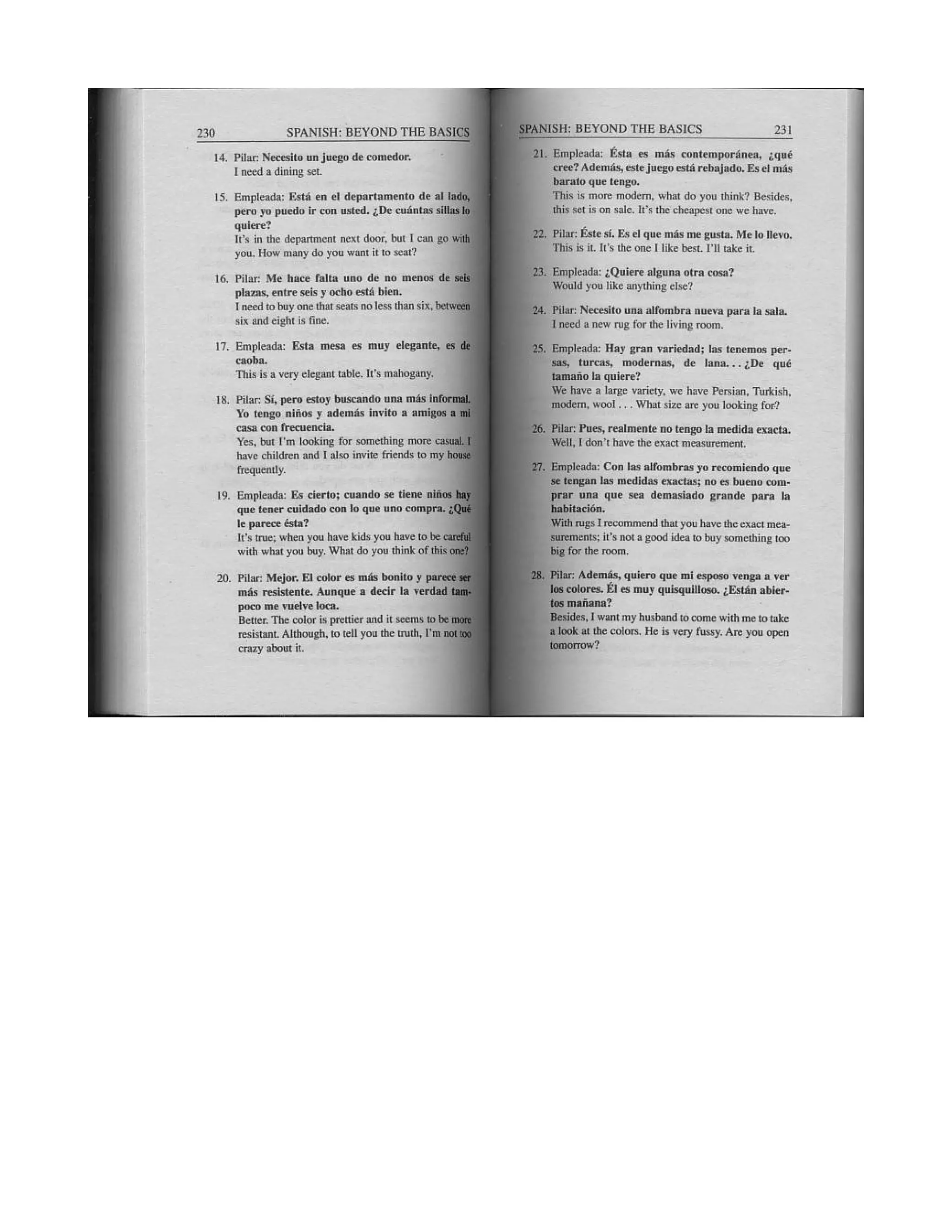 230 SPANISH: BEYOND THE BASICS

14. Pilar: Necesito un juego de comedor.
I need a dining set.

15. Empleada: Está en el departamento de al lado, pero yo puedo ir con usted. ¿De cuántas sillas lo quiere?
It's in the department next door, but I can go with you. How many do you want it to seat?

16. Pilar: Me hace falta uno de no menos de seis plazas, entre seis y ocho está bien.
I need to buy one that seats no less than six, between six and eight is fine.

17. Empleada: Esta mesa es muy elegante, es de caoba.
This is a very elegant table. It's mahogany.

18. Pilar: Sí, pero estoy buscando una más informal. Yo tengo niños y además invito a amigos a mi casa con frecuencia.
Yes, but I'm looking for something more casual. I have children and I also invite friends to my house frequently.

19. Empleada: Es cierto; cuando se tiene niños hay que tener cuidado con lo que uno compra. ¿Qué le parece ésta?
It's true; when you have kids you have to be careful with what you buy. What do you think of this one?

20. Pilar: Mejor. El color es más bonito y parece ser más resistente. Aunque a decir la verdad tampoco me vuelve loca.
Better. The color is prettier and it seems to be more resistant. Although, to tell you the truth, I'm not too crazy about it.

SPANISH: BEYOND THE BASICS 231

21. Empleada: Ésta es más contemporánea, ¿qué cree? Además, este juego está rebajado. Es el más barato que tengo.
This is more modern, what do you think? Besides, this set is on sale. It's the cheapest one we have.

22. Pilar: Éste sí. Es el que más me gusta. Me lo llevo.
This is it. It's the one I like best. I'll take it.

23. Empleada: ¿Quiere alguna otra cosa?
Would you like anything else?

24. Pilar: Necesito una alfombra nueva para la sala.
I need a new rug for the living room.

25. Empleada: Hay gran variedad; las tenemos persas, turcas, modernas, de lana... ¿De qué tamaño la quiere?
We have a large variety, we have Persian, Turkish, modern, wool . . . What size are you looking for?

26. Pilar: Pues, realmente no tengo la medida exacta.
Well, I don't have the exact measurement.

27. Empleada: Con las alfombras yo recomiendo que se tengan las medidas exactas; no es bueno comprar una que sea demasiado grande para la habitación.
With rugs I recommend that you have the exact measurements; it's not a good idea to buy something too big for the room.

28. Pilar: Además, quiero que mi esposo venga a ver los colores. Él es muy quisquilloso. ¿Están abiertos mañana?
Besides, I want my husband to come with me to take a look at the colors. He is very fussy. Are you open tomorrow?